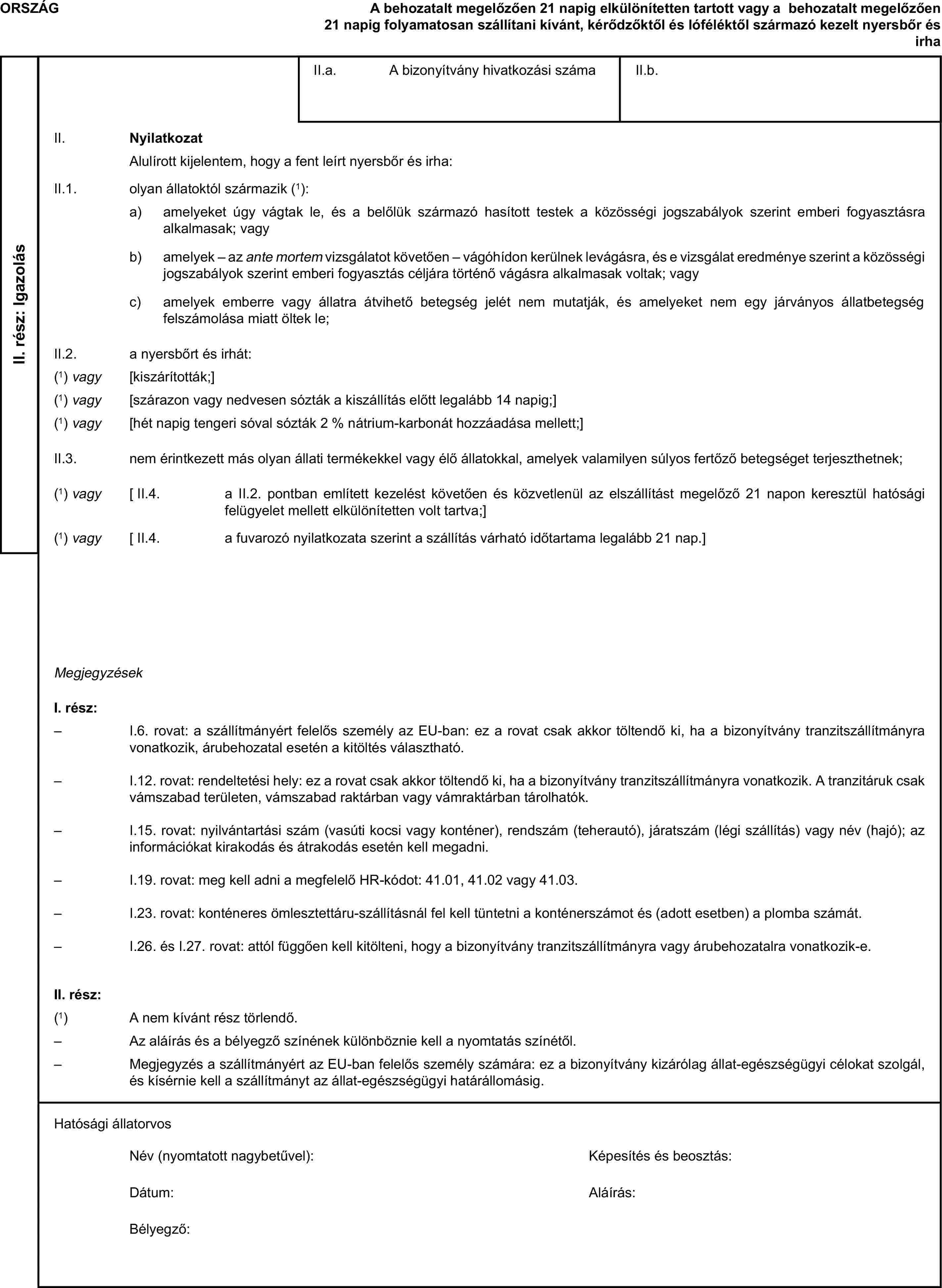 ORSZÁG

A behozatalt megelőzően 21 napig elkülönítetten tartott vagy a behozatalt megelőzően 21 napig folyamatosan szállítani kívánt, kérődzőktől és lófeléktől származó kezelt nyersbőr és irha

II. rész: Igazolás

II.a. A bizonyítvány hivatkozási száma

II.b.

II. Nyilatkozat

Alulírott kijelentem, hogy a fent leírt nyersbőr és irha:

II.1. olyan állatoktól származik ($^1$):

a) amelyeket úgy vágtak le, és a belőlük származó hasított testek a közösségi jogszabályok szerint emberi fogyasztásra alkalmasak; vagy

b) amelyek – az ante mortem vizsgálatot követően – vágóhídon kerülnek levágásra, és e vizsgálat eredménye szerint a közösségi jogszabályok szerint emberi fogyasztás céljára történő vágásra alkalmasak voltak; vagy

c) amelyek emberre vagy állatra átvihető betegség jelét nem mutatják, és amelyeket nem egy járványos állatbetegség felszámolása miatt öltek le;

II.2. a nyersbőrt és irhát:

($^1$) vagy [kiszárították;]

($^1$) vagy [szárazon vagy nedvesen sózták a kiszállítás előtt legalább 14 napig;]

($^1$) vagy [hét napig tengeri sóval sózták 2 % nátrium-karbonát hozzáadása mellett;]

II.3. nem érintkezett más olyan állati termékekkel vagy élő állatokkal, amelyek valamilyen súlyos fertőző betegséget terjeszthetnek;

($^1$) vagy [ II.4. a II.2. pontban említett kezelést követően és közvetlenül az elszállítást megelőző 21 napon keresztül hatósági felügyelet mellett elkülönítetten volt tartva;]

($^1$) vagy [ II.4. a fuvarozó nyilatkozata szerint a szállítás várható időtartama legalább 21 nap.]

Megjegyzések

I. rész:

– I.6. rovat: a szállítmányért felelős személy az EU-ban: ez a rovat csak akkor töltendő ki, ha a bizonyítvány tranzitszállítmányra vonatkozik, árubehozatal esetén a kitöltés választható.

– I.12. rovat: rendeltetési hely: ez a rovat csak akkor töltendő ki, ha a bizonyítvány tranzitszállítmányra vonatkozik. A tranzitáruk csak vámszabad területen, vámszabad raktárban vagy vámraktárban tárolhatók.

– I.15. rovat: nyilvántartási szám (vasúti kocsi vagy konténer), rendszám (teherautó), járatszám (légi szállítás) vagy név (hajó); az információkat kirakodás és átrakodás esetén kell megadni.

– I.19. rovat: meg kell adni a megfelelő HR-kódot: 41.01, 41.02 vagy 41.03.

– I.23. rovat: konténeres ömlesztettáru-szállításnál fel kell tüntetni a konténerszámot és (adott esetben) a plomba számát.

– I.26. és I.27. rovat: attól függően kell kitölteni, hogy a bizonyítvány tranzitszállítmányra vagy árubehozatalra vonatkozik-e.

II. rész:

($^1$) A nem kívánt rész törlendő.

– Az aláírás és a bélyegző színének különböznie kell a nyomtatás színétől.

– Megjegyzés a szállítmányért az EU-ban felelős személy számára: ez a bizonyítvány kizárólag állat-egészségügyi célokat szolgál, és kísérnie kell a szállítmányt az állat-egészségügyi határállomásig.

Hatósági állatorvos

Név (nyomtatott nagybetűvel):

Képesítés és beosztás:

Dátum:

Aláírás:

Bélyegző: